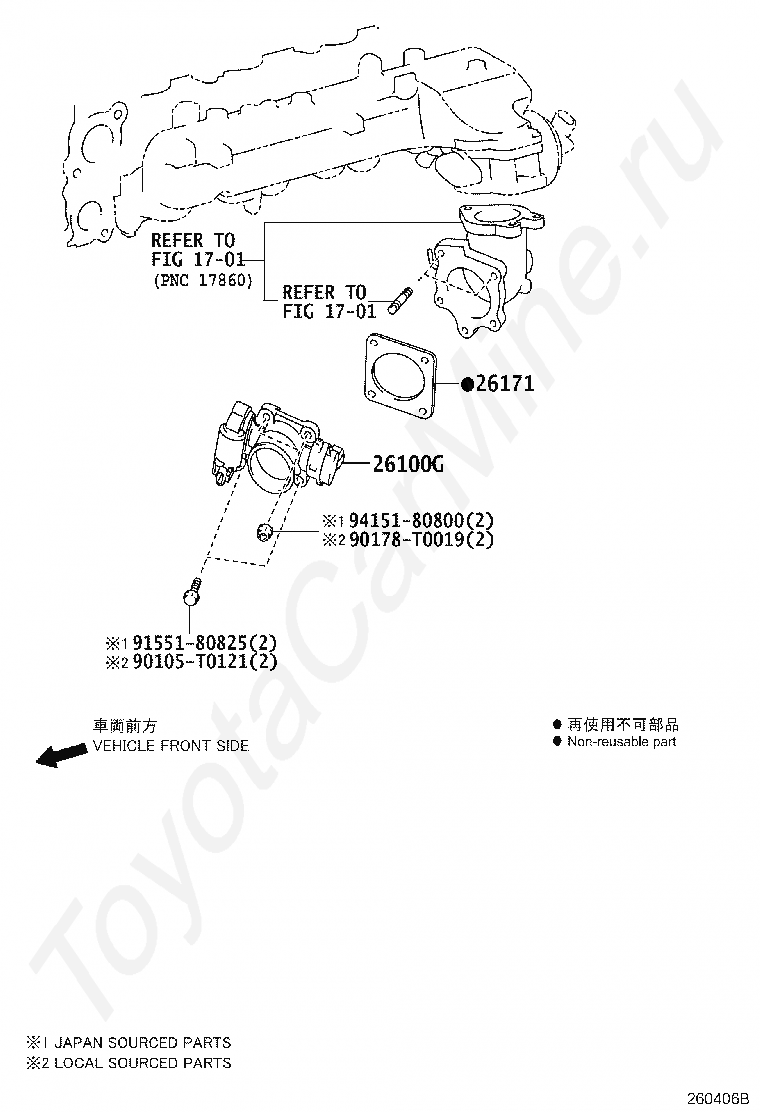 REFER TO
FIG 17-01
(PNC 17860)

REFER TO
FIG 17-01

●26171

26100G

※1 94151-80800(2)
※2 90178-T0019(2)

※1 91551-80825(2)
※2 90105-T0121(2)

車両前方
VEHICLE FRONT SIDE

● 再使用不可部品
● Non-reusable part

ToyotaCarMine.ru

※1 JAPAN SOURCED PARTS
※2 LOCAL SOURCED PARTS

260406B